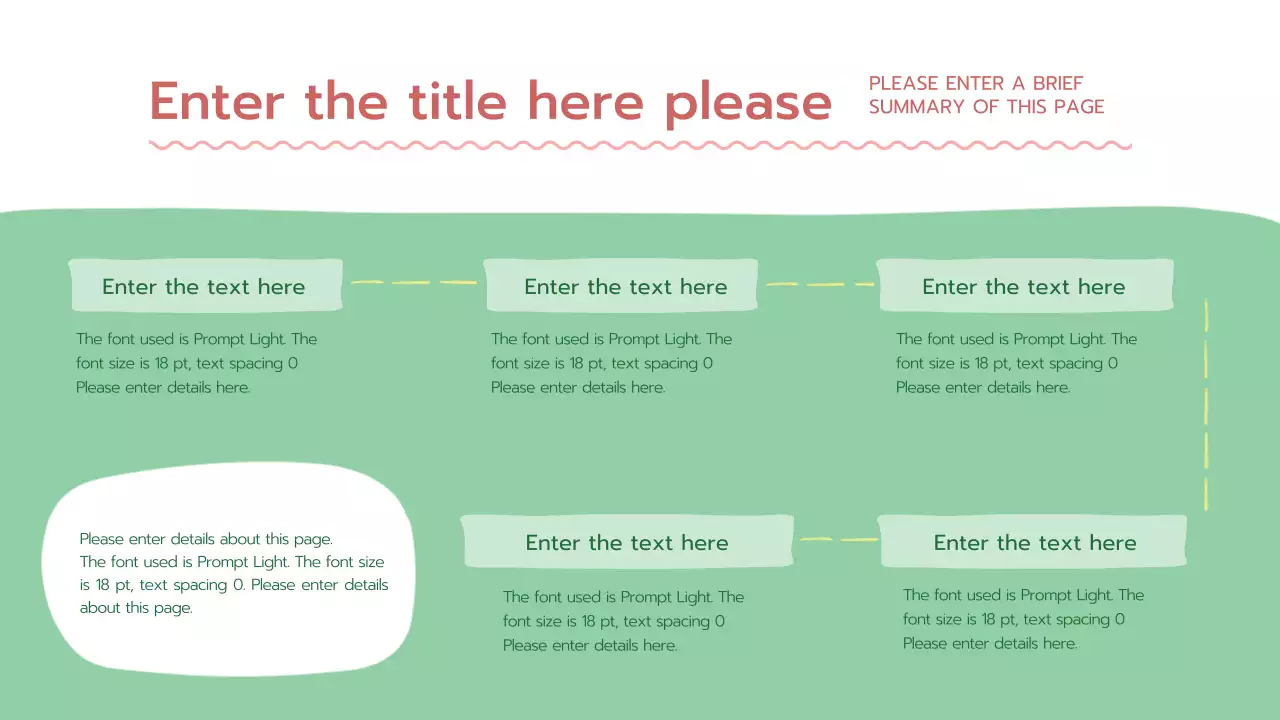 Enter the title here please

PLEASE ENTER A BRIEF
SUMMARY OF THIS PAGE

Enter the text here

The font used is Prompt Light. The font size is 18 pt, text spacing 0 Please enter details here.

Enter the text here

The font used is Prompt Light. The font size is 18 pt, text spacing 0 Please enter details here.

Enter the text here

The font used is Prompt Light. The font size is 18 pt, text spacing 0 Please enter details here.

Please enter details about this page.
The font used is Prompt Light. The font size is 18 pt, text spacing 0. Please enter details about this page.

Enter the text here

The font used is Prompt Light. The font size is 18 pt, text spacing 0 Please enter details here.

Enter the text here

The font used is Prompt Light. The font size is 18 pt, text spacing 0 Please enter details here.